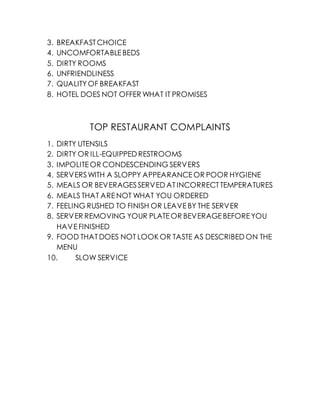 3. BREAKFAST CHOICE
4. UNCOMFORTABLE BEDS
5. DIRTY ROOMS
6. UNFRIENDLINESS
7. QUALITY OF BREAKFAST
8. HOTEL DOES NOT OFFER WHAT IT PROMISES

TOP RESTAURANT COMPLAINTS

1. DIRTY UTENSILS
2. DIRTY OR ILL-EQUIPPED RESTROOMS
3. IMPOLITE OR CONDESCENDING SERVERS
4. SERVERS WITH A SLOPPY APPEARANCE OR POOR HYGIENE
5. MEALS OR BEVERAGES SERVED AT INCORRECT TEMPERATURES
6. MEALS THAT ARE NOT WHAT YOU ORDERED
7. FEELING RUSHED TO FINISH OR LEAVE BY THE SERVER
8. SERVER REMOVING YOUR PLATE OR BEVERAGE BEFORE YOU HAVE FINISHED
9. FOOD THAT DOES NOT LOOK OR TASTE AS DESCRIBED ON THE MENU
10. SLOW SERVICE